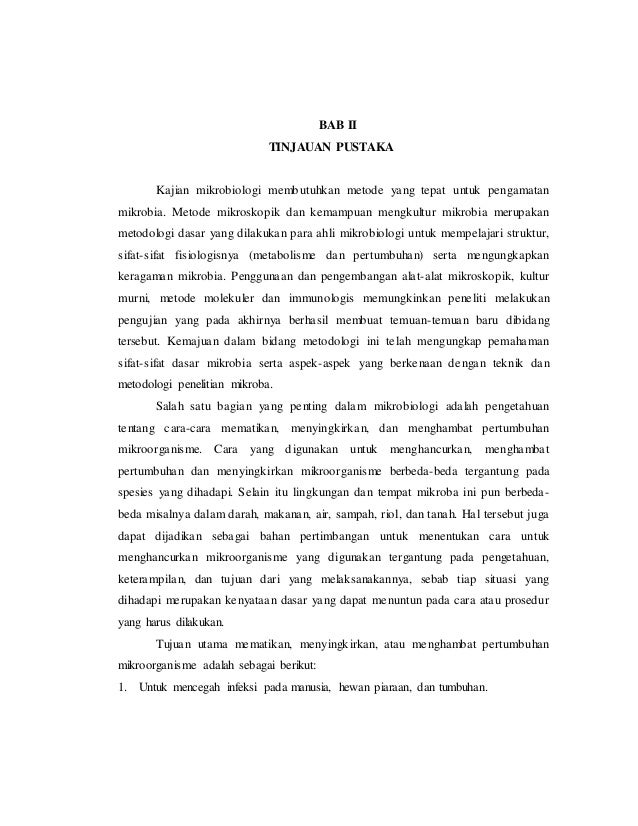 BAB II
TINJAUAN PUSTAKA

Kajian mikrobiologi membutuhkan metode yang tepat untuk pengamatan mikrobia. Metode mikroskopik dan kemampuan mengkultur mikrobia merupakan metodologi dasar yang dilakukan para ahli mikrobiologi untuk mempelajari struktur, sifat-sifat fisiologisnya (metabolisme dan pertumbuhan) serta mengungkapkan keragaman mikrobia. Penggunaan dan pengembangan alat-alat mikroskopik, kultur murni, metode molekuler dan immunologis memungkinkan peneliti melakukan pengujian yang pada akhirnya berhasil membuat temuan-temuan baru dibidang tersebut. Kemajuan dalam bidang metodologi ini telah mengungkap pemahaman sifat-sifat dasar mikrobia serta aspek-aspek yang berkenaan dengan teknik dan metodologi penelitian mikroba.

Salah satu bagian yang penting dalam mikrobiologi adalah pengetahuan tentang cara-cara mematikan, menyingkirkan, dan menghambat pertumbuhan mikroorganisme. Cara yang digunakan untuk menghancurkan, menghambat pertumbuhan dan menyingkirkan mikroorganisme berbeda-beda tergantung pada spesies yang dihadapi. Selain itu lingkungan dan tempat mikroba ini pun berbeda-beda misalnya dalam darah, makanan, air, sampah, riol, dan tanah. Hal tersebut juga dapat dijadikan sebagai bahan pertimbangan untuk menentukan cara untuk menghancurkan mikroorganisme yang digunakan tergantung pada pengetahuan, keterampilan, dan tujuan dari yang melaksanakannya, sebab tiap situasi yang dihadapi merupakan kenyataan dasar yang dapat menuntun pada cara atau prosedur yang harus dilakukan.

Tujuan utama mematikan, menyingkirkan, atau menghambat pertumbuhan mikroorganisme adalah sebagai berikut:

1. Untuk mencegah infeksi pada manusia, hewan piaraan, dan tumbuhan.